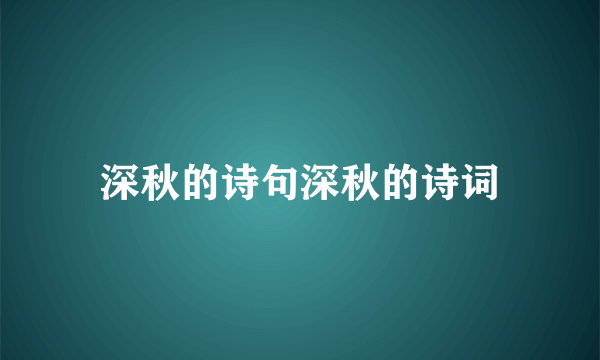 深秋的诗句深秋的诗词